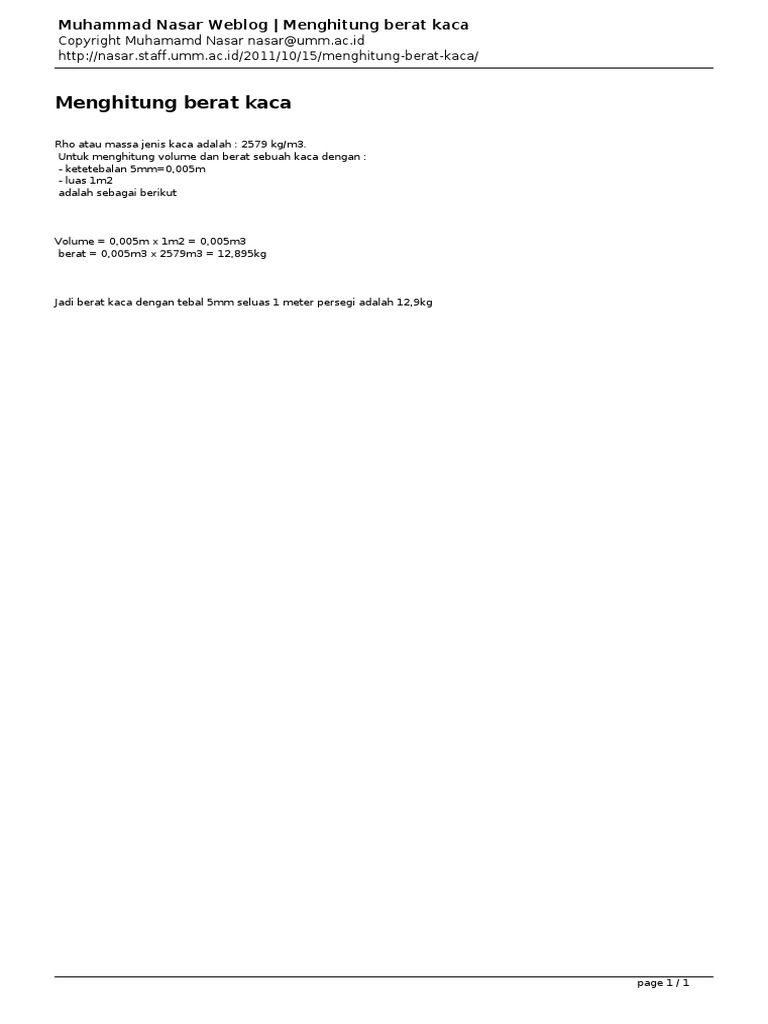 Muhammad Nasar Weblog | Menghitung berat kaca
Copyright Muhamamd Nasar nasar@umm.ac.id
http://nasar.staff.umm.ac.id/2011/10/15/menghitung-berat-kaca/

Menghitung berat kaca

Rho atau massa jenis kaca adalah : 2579 kg/m3.
Untuk menghitung volume dan berat sebuah kaca dengan :
- ketetebalan 5mm=0,005m
- luas 1m2
adalah sebagai berikut

Volume = 0,005m x 1m2 = 0,005m3
berat = 0,005m3 x 2579m3 = 12,895kg

Jadi berat kaca dengan tebal 5mm seluas 1 meter persegi adalah 12,9kg

page 1 / 1